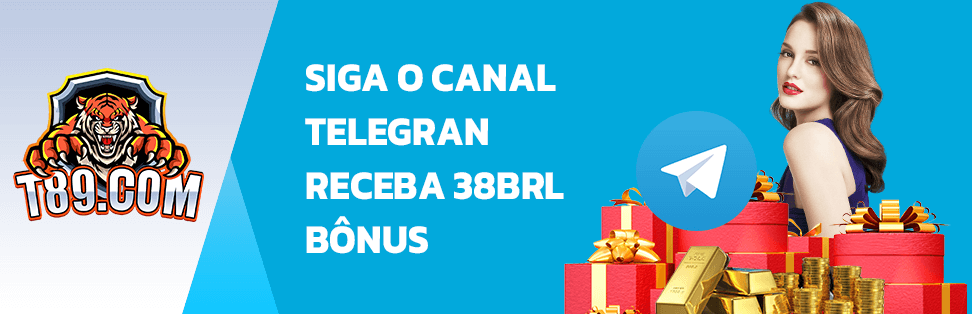 T89.COM

SIGA O CANAL TELEGRAN RECEBA 38BRL BÔNUS